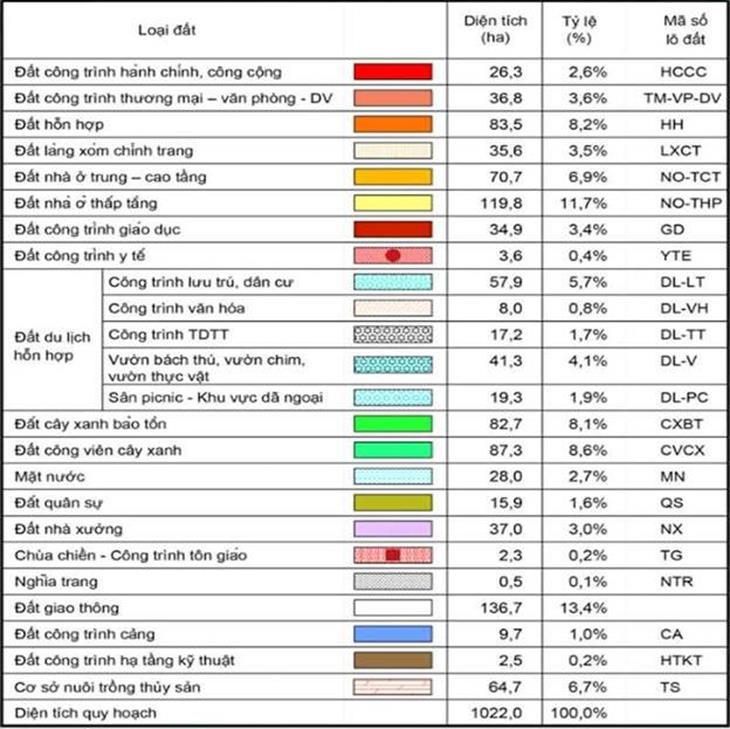 | Loại đất | | | Diện tích (ha) | Tỷ lệ (%) | Mã số lô đất |
|---|---|---|---|---|---|
| Đất công trình hành chính, công cộng | | | 26,3 | 2,6% | HCCC |
| Đất công trình thương mại – văn phòng - DV | | | 36,8 | 3,6% | TM-VP-DV |
| Đất hỗn hợp | | | 83,5 | 8,2% | HH |
| Đất làng xóm chỉnh trang | | | 35,6 | 3,5% | LXCT |
| Đất nhà ở trung – cao tầng | | | 70,7 | 6,9% | NO-TCT |
| Đất nhà ở thấp tầng | | | 119,8 | 11,7% | NO-THP |
| Đất công trình giáo dục | | | 34,9 | 3,4% | GD |
| Đất công trình y tế | | | 3,6 | 0,4% | YTE |
| Đất du lịch hỗn hợp | Công trình lưu trú, dân cư | | 57,9 | 5,7% | DL-LT |
| | Công trình văn hóa | | 8,0 | 0,8% | DL-VH |
| | Công trình TDTT | | 17,2 | 1,7% | DL-TT |
| | Vườn bách thú, vườn chim, vườn thực vật | | 41,3 | 4,1% | DL-V |
| | Sân picnic - Khu vực dã ngoại | | 19,3 | 1,9% | DL-PC |
| Đất cây xanh bảo tồn | | | 82,7 | 8,1% | CXBT |
| Đất công viên cây xanh | | | 87,3 | 8,6% | CVCX |
| Mặt nước | | | 28,0 | 2,7% | MN |
| Đất quân sự | | | 15,9 | 1,6% | QS |
| Đất nhà xưởng | | | 37,0 | 3,0% | NX |
| Chùa chiền - Công trình tôn giáo | | | 2,3 | 0,2% | TG |
| Nghĩa trang | | | 0,5 | 0,1% | NTR |
| Đất giao thông | | | 136,7 | 13,4% | |
| Đất công trình cảng | | | 9,7 | 1,0% | CA |
| Đất công trình hạ tầng kỹ thuật | | | 2,5 | 0,2% | HTKT |
| Cơ sở nuôi trồng thủy sản | | | 64,7 | 6,7% | TS |
| Diện tích quy hoạch | | | 1022,0 | 100,0% | |